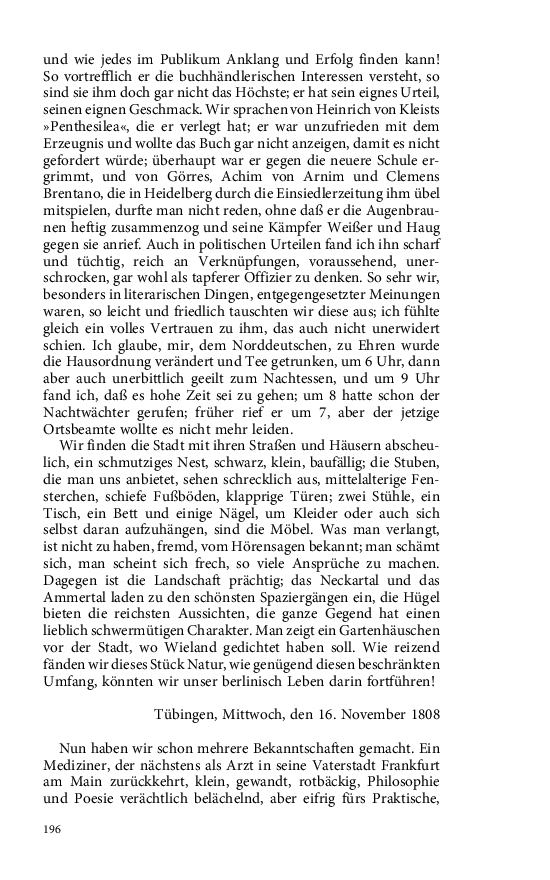 und wie jedes im Publikum Anklang und Erfolg finden kann! So vortrefflich er die buchhändlerischen Interessen versteht, so sind sie ihm doch gar nicht das Höchste; er hat sein eignes Urteil, seinen eignen Geschmack. Wir sprachen von Heinrich von Kleists »Penthesilea«, die er verlegt hat; er war unzufrieden mit dem Erzeugnis und wollte das Buch gar nicht anzeigen, damit es nicht gefordert würde; überhaupt war er gegen die neuere Schule ergrimmt, und von Görres, Achim von Arnim und Clemens Brentano, die in Heidelberg durch die Einsiedlerzeitung ihm übel mitspielen, durfte man nicht reden, ohne daß er die Augenbraunen heftig zusammenzog und seine Kämpfer Weißer und Haug gegen sie anrief. Auch in politischen Urteilen fand ich ihn scharf und tüchtig, reich an Verknüpfungen, voraussehend, unerschrocken, gar wohl als tapferer Offizier zu denken. So sehr wir, besonders in literarischen Dingen, entgegengesetzter Meinungen waren, so leicht und friedlich tauschten wir diese aus; ich fühlte gleich ein volles Vertrauen zu ihm, das auch nicht unerwidert schien. Ich glaube, mir, dem Norddeutschen, zu Ehren wurde die Hausordnung verändert und Tee getrunken, um 6 Uhr, dann aber auch unerbittlich geeilt zum Nachtessen, und um 9 Uhr fand ich, daß es hohe Zeit sei zu gehen; um 8 hatte schon der Nachtwächter gerufen; früher rief er um 7, aber der jetzige Ortsbeamte wollte es nicht mehr leiden.

Wir finden die Stadt mit ihren Straßen und Häusern abscheulich, ein schmutziges Nest, schwarz, klein, baufällig; die Stuben, die man uns anbietet, sehen schrecklich aus, mittelalterige Fensterchen, schiefe Fußböden, klapprige Türen; zwei Stühle, ein Tisch, ein Bett und einige Nägel, um Kleider oder auch sich selbst daran aufzuhängen, sind die Möbel. Was man verlangt, ist nicht zu haben, fremd, vom Hörensagen bekannt; man schämt sich, man scheint sich frech, so viele Ansprüche zu machen. Dagegen ist die Landschaft prächtig; das Neckartal und das Ammertal laden zu den schönsten Spaziergängen ein, die Hügel bieten die reichsten Aussichten, die ganze Gegend hat einen lieblich schwermütigen Charakter. Man zeigt ein Gartenhäuschen vor der Stadt, wo Wieland gedichtet haben soll. Wie reizend fänden wir dieses Stück Natur, wie genügend diesen beschränkten Umfang, könnten wir unser berlinisch Leben darin fortführen!

Tübingen, Mittwoch, den 16. November 1808

Nun haben wir schon mehrere Bekanntschaften gemacht. Ein Mediziner, der nächstens als Arzt in seine Vaterstadt Frankfurt am Main zurückkehrt, klein, gewandt, rotbäckig, Philosophie und Poesie verächtlich belächelnd, aber eifrig fürs Praktische,

196